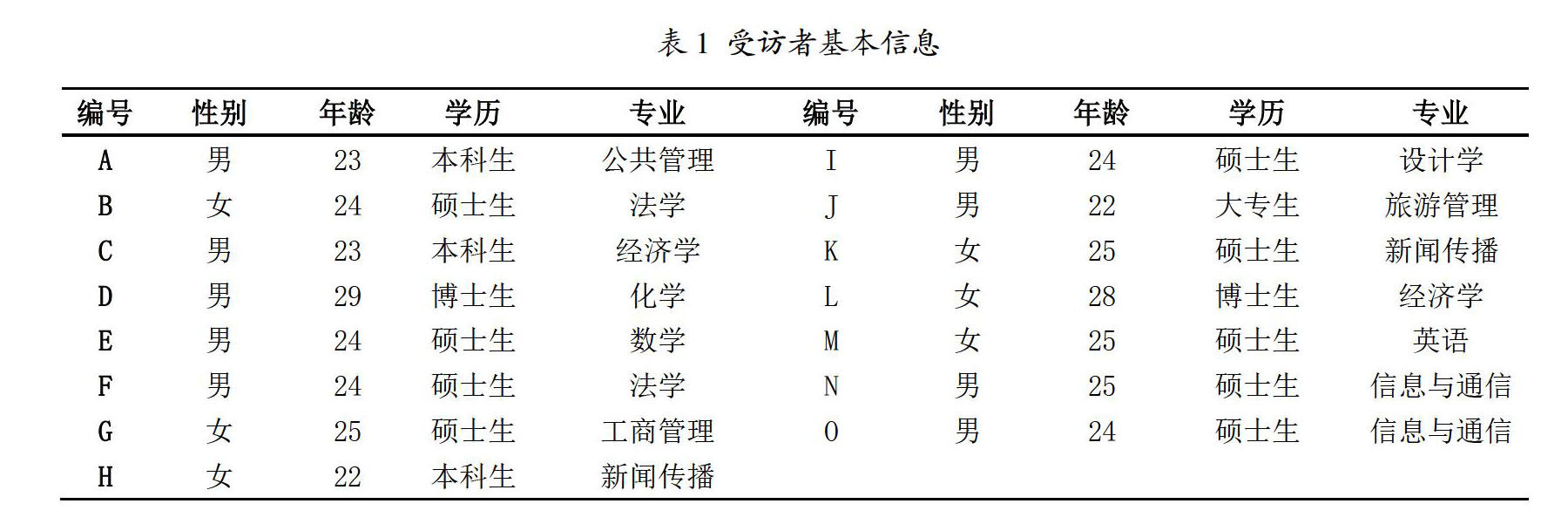 表 1 受访者基本信息

| 编号 | 性别 | 年龄 | 学历 | 专业 | 编号 | 性别 | 年龄 | 学历 | 专业 |
|---|---|---|---|---|---|---|---|---|---|
| A | 男 | 23 | 本科生 | 公共管理 | I | 男 | 24 | 硕士生 | 设计学 |
| B | 女 | 24 | 硕士生 | 法学 | J | 男 | 22 | 大专生 | 旅游管理 |
| C | 男 | 23 | 本科生 | 经济学 | K | 女 | 25 | 硕士生 | 新闻传播 |
| D | 男 | 29 | 博士生 | 化学 | L | 女 | 28 | 博士生 | 经济学 |
| E | 男 | 24 | 硕士生 | 数学 | M | 女 | 25 | 硕士生 | 英语 |
| F | 男 | 24 | 硕士生 | 法学 | N | 男 | 25 | 硕士生 | 信息与通信 |
| G | 女 | 25 | 硕士生 | 工商管理 | O | 男 | 24 | 硕士生 | 信息与通信 |
| H | 女 | 22 | 本科生 | 新闻传播 | | | | | |